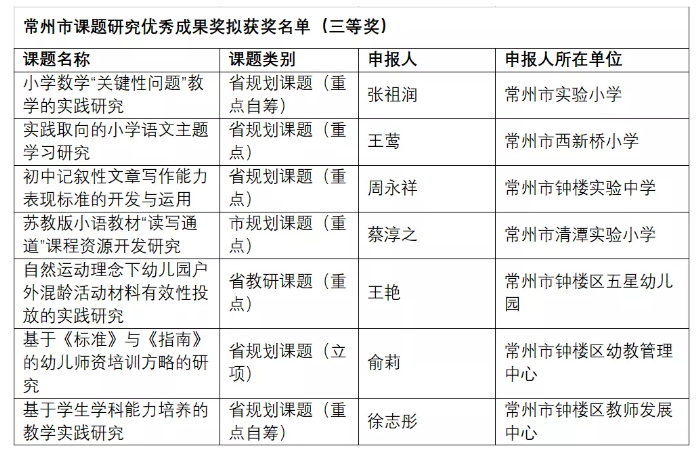 常州市课题研究优秀成果奖拟获奖名单（三等奖）

| 课题名称 | 课题类别 | 申报人 | 申报人所在单位 |
|---|---|---|---|
| 小学数学“关键性问题”教学的实践研究 | 省规划课题（重点自筹） | 张祖润 | 常州市实验小学 |
| 实践取向的小学语文主题学习研究 | 省规划课题（重点） | 王莺 | 常州市西新桥小学 |
| 初中记叙性文章写作能力表现标准的开发与运用 | 省规划课题（重点） | 周永祥 | 常州市钟楼实验中学 |
| 苏教版小语教材“读写通道”课程资源开发研究 | 市规划课题（重点） | 蔡淳之 | 常州市清潭实验小学 |
| 自然运动理念下幼儿园户外混龄活动材料有效性投放的实践研究 | 省教研课题（重点） | 王艳 | 常州市钟楼区五星幼儿园 |
| 基于《标准》与《指南》的幼儿师资培训方略的研究 | 省规划课题（立项） | 俞莉 | 常州市钟楼区幼教管理中心 |
| 基于学生学科能力培养的教学实践研究 | 省规划课题（重点自筹） | 徐志彤 | 常州市钟楼区教师发展中心 |